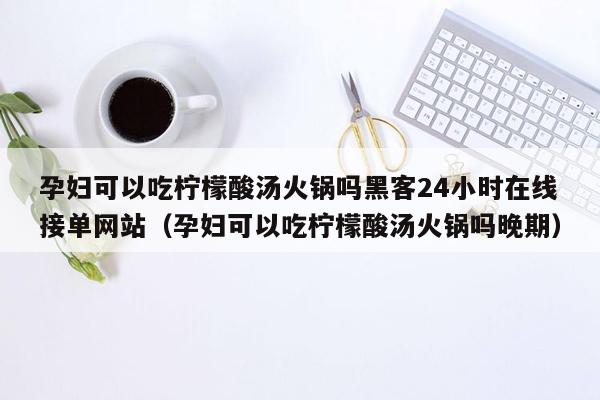 孕妇可以吃柠檬酸汤火锅吗黑客24小时在线接单网站（孕妇可以吃柠檬酸汤火锅吗晚期）